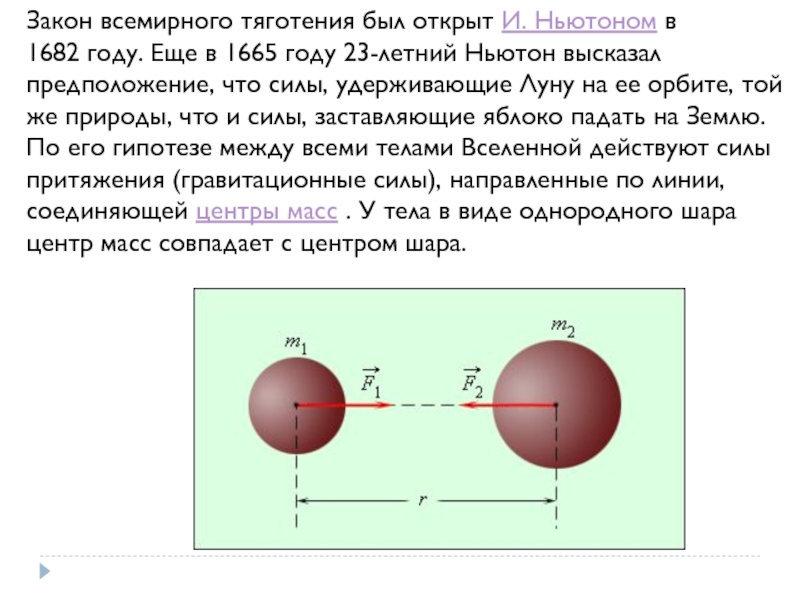 Закон всемирного тяготения был открыт И. Ньютоном в 1682 году. Еще в 1665 году 23-летний Ньютон высказал предположение, что силы, удерживающие Луну на ее орбите, той же природы, что и силы, заставляющие яблоко падать на Землю. По его гипотезе между всеми телами Вселенной действуют силы притяжения (гравитационные силы), направленные по линии, соединяющей центры масс . У тела в виде однородного шара центр масс совпадает с центром шара.

$m_1$

$m_2$

$\vec{F}_1$

$\vec{F}_2$

$r$